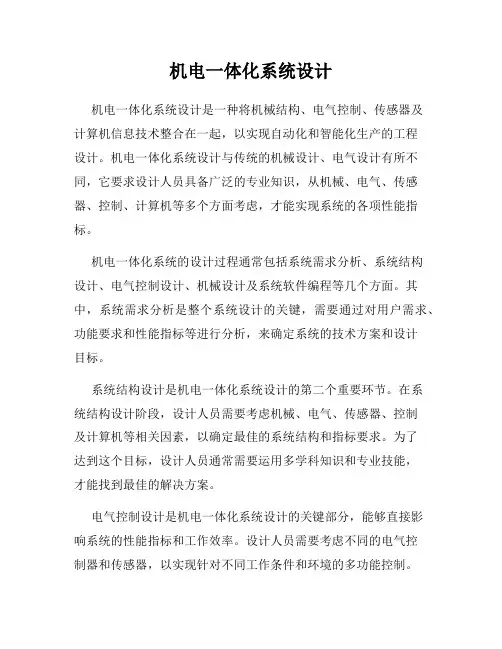 机电一体化系统设计

机电一体化系统设计是一种将机械结构、电气控制、传感器及计算机信息技术整合在一起，以实现自动化和智能化生产的工程设计。机电一体化系统设计与传统的机械设计、电气设计有所不同，它要求设计人员具备广泛的专业知识，从机械、电气、传感器、控制、计算机等多个方面考虑，才能实现系统的各项性能指标。

机电一体化系统的设计过程通常包括系统需求分析、系统结构设计、电气控制设计、机械设计及系统软件编程等几个方面。其中，系统需求分析是整个系统设计的关键，需要通过对用户需求、功能要求和性能指标等进行分析，来确定系统的技术方案和设计目标。

系统结构设计是机电一体化系统设计的第二个重要环节。在系统结构设计阶段，设计人员需要考虑机械、电气、传感器、控制及计算机等相关因素，以确定最佳的系统结构和指标要求。为了达到这个目标，设计人员通常需要运用多学科知识和专业技能，才能找到最佳的解决方案。

电气控制设计是机电一体化系统设计的关键部分，能够直接影响系统的性能指标和工作效率。设计人员需要考虑不同的电气控制器和传感器，以实现针对不同工作条件和环境的多功能控制。